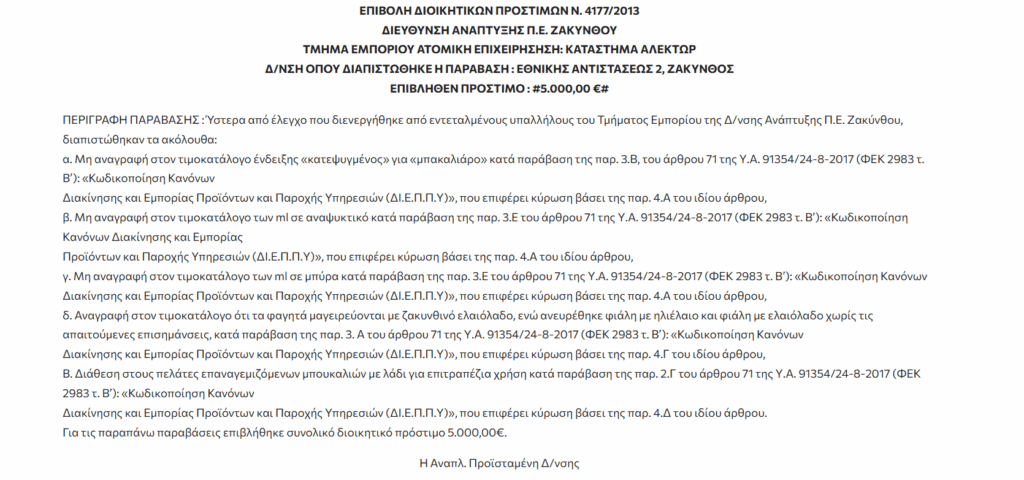 ΕΠΙΒΟΛΗ ΔΙΟΙΚΗΤΙΚΩΝ ΠΡΟΣΤΙΜΩΝ Ν. 4177/2013
ΔΙΕΥΘΥΝΣΗ ΑΝΑΠΤΥΞΗΣ Π.Ε. ΖΑΚΥΝΘΟΥ
ΤΜΗΜΑ ΕΜΠΟΡΙΟΥ ΑΤΟΜΙΚΗ ΕΠΙΧΕΙΡΗΣΗΣ: ΚΑΤΑΣΤΗΜΑ ΑΛΕΚΤΩΡ
Δ/ΝΣΗ ΟΠΟΥ ΔΙΑΠΙΣΤΩΘΗΚΕ Η ΠΑΡΑΒΑΣΗ : ΕΘΝΙΚΗΣ ΑΝΤΙΣΤΑΣΕΩΣ 2, ΖΑΚΥΝΘΟΣ
ΕΠΙΒΛΗΘΕΝ ΠΡΟΣΤΙΜΟ : #5.000,00 €#

ΠΕΡΙΓΡΑΦΗ ΠΑΡΑΒΑΣΗΣ : Ύστερα από έλεγχο που διενεργήθηκε από εντεταλμένους υπαλλήλους του Τμήματος Εμπορίου της Δ/νσης Ανάπτυξης Π.Ε. Ζακύνθου, διαπιστώθηκαν τα ακόλουθα:
α. Μη αναγραφή στον τιμοκατάλογο ένδειξης «κατεψυγμένος» για «μπακαλιάρο» κατά παράβαση της παρ. 3.Β, του άρθρου 71 της Υ.Α. 91354/24-8-2017 (ΦΕΚ 2983 τ. Β'): «Κωδικοποίηση Κανόνων
Διακίνησης και Εμπορίας Προϊόντων και Παροχής Υπηρεσιών (ΔΙ.Ε.Π.Π.Υ)», που επιφέρει κύρωση βάσει της παρ. 4.Α του ιδίου άρθρου,
β. Μη αναγραφή στον τιμοκατάλογο των ml σε αναψυκτικό κατά παράβαση της παρ. 3.Ε του άρθρου 71 της Υ.Α. 91354/24-8-2017 (ΦΕΚ 2983 τ. Β'): «Κωδικοποίηση Κανόνων Διακίνησης και Εμπορίας
Προϊόντων και Παροχής Υπηρεσιών (ΔΙ.Ε.Π.Π.Υ)», που επιφέρει κύρωση βάσει της παρ. 4.Α του ιδίου άρθρου,
γ. Μη αναγραφή στον τιμοκατάλογο των ml σε μπύρα κατά παράβαση της παρ. 3.Ε του άρθρου 71 της Υ.Α. 91354/24-8-2017 (ΦΕΚ 2983 τ. Β'): «Κωδικοποίηση Κανόνων Διακίνησης και Εμπορίας Προϊόντων και Παροχής Υπηρεσιών (ΔΙ.Ε.Π.Π.Υ)», που επιφέρει κύρωση βάσει της παρ. 4.Α του ιδίου άρθρου,
δ. Αναγραφή στον τιμοκατάλογο ότι τα φαγητά μαγειρεύονται με ζακυνθινό ελαιόλαδο, ενώ ανευρέθηκε φιάλη με ηλιέλαιο και φιάλη με ελαιόλαδο χωρίς τις απαιτούμενες επισημάνσεις, κατά παράβαση της παρ. 3. Α του άρθρου 71 της Υ.Α. 91354/24-8-2017 (ΦΕΚ 2983 τ. Β'): «Κωδικοποίηση Κανόνων
Διακίνησης και Εμπορίας Προϊόντων και Παροχής Υπηρεσιών (ΔΙ.Ε.Π.Π.Υ)», που επιφέρει κύρωση βάσει της παρ. 4.Γ του ιδίου άρθρου,
Β. Διάθεση στους πελάτες επαναγεμιζόμενων μπουκαλιών με λάδι για επιτραπέζια χρήση κατά παράβαση της παρ. 2.Γ του άρθρου 71 της Υ.Α. 91354/24-8-2017 (ΦΕΚ 2983 τ. Β'): «Κωδικοποίηση Κανόνων
Διακίνησης και Εμπορίας Προϊόντων και Παροχής Υπηρεσιών (ΔΙ.Ε.Π.Π.Υ)», που επιφέρει κύρωση βάσει της παρ. 4.Δ του ιδίου άρθρου.
Για τις παραπάνω παραβάσεις επιβλήθηκε συνολικό διοικητικό πρόστιμο 5.000,00€.

Η Αναπλ. Προϊσταμένη Δ/νσης